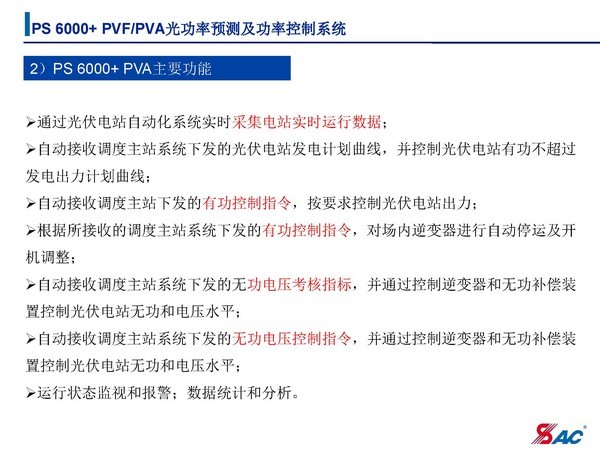 PS 6000+ PVF/PVA光功率预测及功率控制系统

2）PS 6000+ PVA主要功能

➢通过光伏电站自动化系统实时采集电站实时运行数据；

➢自动接收调度主站系统下发的光伏电站发电计划曲线，并控制光伏电站有功不超过发电出力计划曲线；

➢自动接收调度主站下发的有功控制指令，按要求控制光伏电站出力；

➢根据所接收的调度主站系统下发的有功控制指令，对场内逆变器进行自动停运及开机调整；

➢自动接收调度主站系统下发的无功电压考核指标，并通过控制逆变器和无功补偿装置控制光伏电站无功和电压水平；

➢自动接收调度主站系统下发的无功电压控制指令，并通过控制逆变器和无功补偿装置控制光伏电站无功和电压水平；

➢运行状态监视和报警；数据统计和分析。

SAC